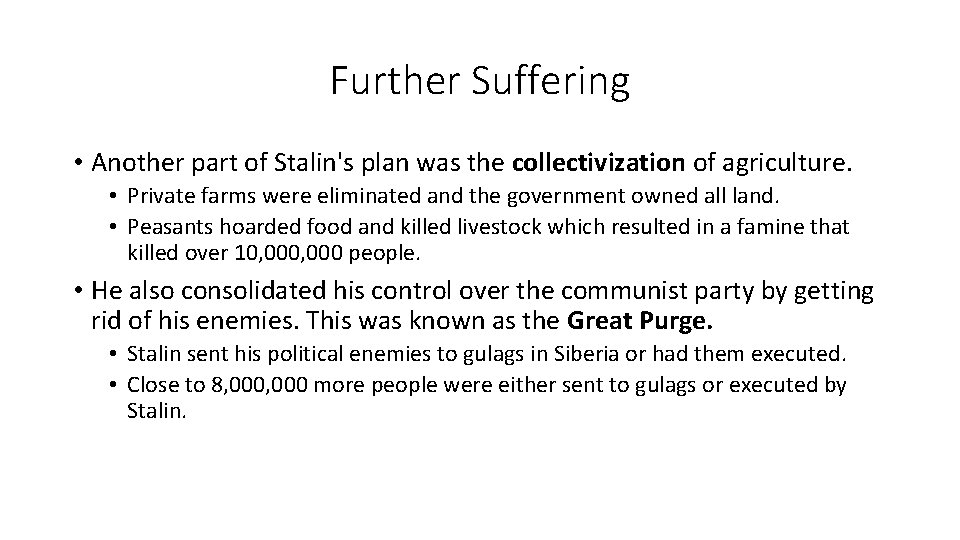 Further Suffering

• Another part of Stalin's plan was the collectivization of agriculture.

• Private farms were eliminated and the government owned all land.

• Peasants hoarded food and killed livestock which resulted in a famine that killed over 10,000,000 people.

• He also consolidated his control over the communist party by getting rid of his enemies. This was known as the Great Purge.

• Stalin sent his political enemies to gulags in Siberia or had them executed.

• Close to 8,000,000 more people were either sent to gulags or executed by Stalin.